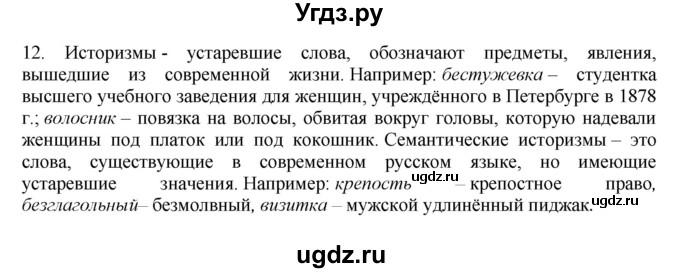 Угдз.ру

12. Историзмы - устаревшие слова, обозначают предметы, явления, вышедшие из современной жизни. Например: бестужевка – студентка высшего учебного заведения для женщин, учреждённого в Петербурге в 1878 г.; волосник – повязка на волосы, обвитая вокруг головы, которую надевали женщины под платок или под кокошник. Семантические историзмы – это слова, существующие в современном русском языке, но имеющие устаревшие значения. Например: крепость ugdz.ru – крепостное право, безглагольный– безмолвный, визитка – мужской удлинённый пиджак. ugdz.ru

ugdz.ru